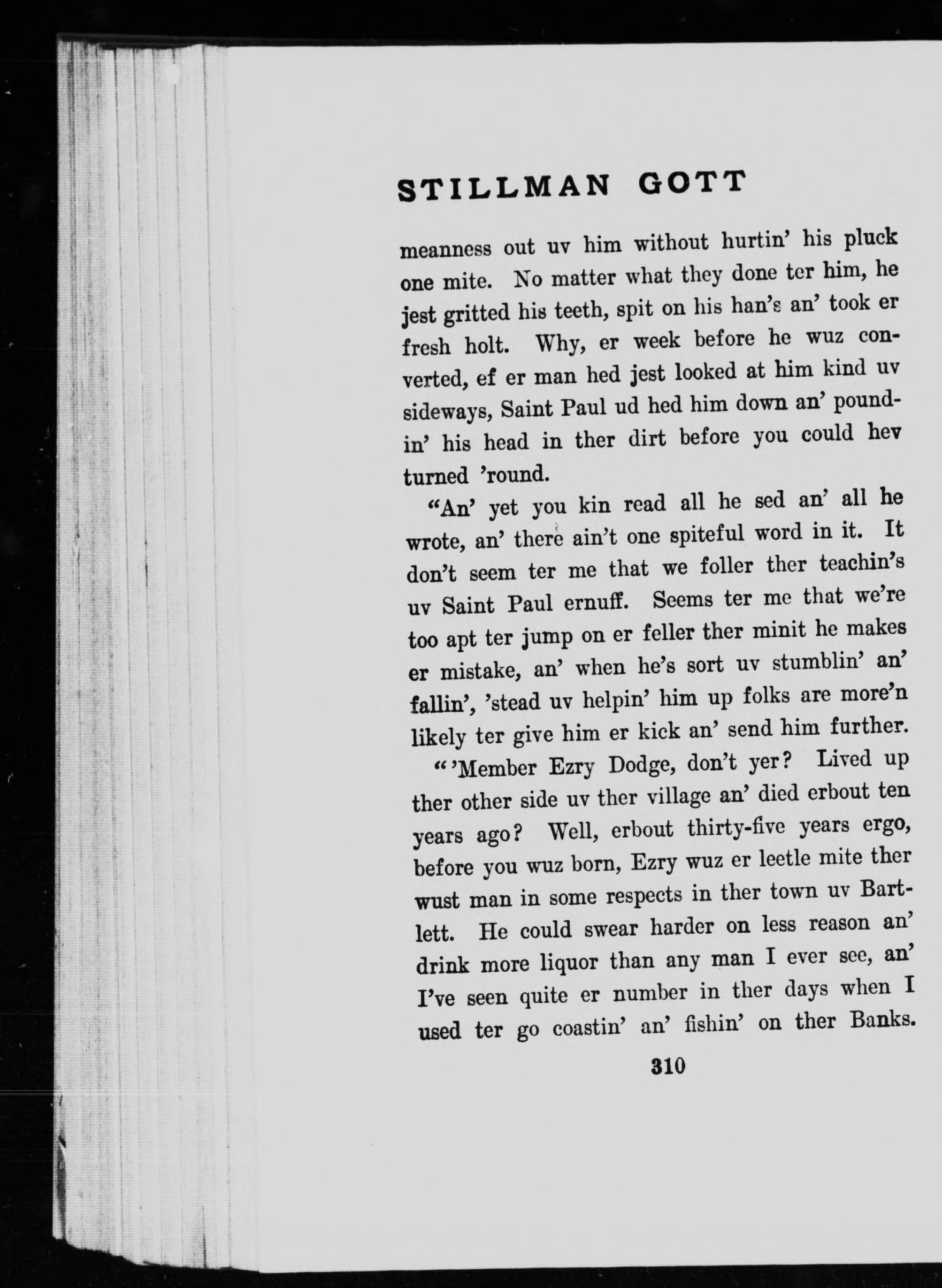 STILLMAN GOTT

meanness out uv him without hurtin' his pluck one mite. No matter what they done ter him, he jest gritted his teeth, spit on his han's an' took er fresh holt. Why, er week before he wuz converted, ef er man hed jest looked at him kind uv sideways, Saint Paul ud hed him down an' poundin' his head in ther dirt before you could hev turned 'round.

"An' yet you kin read all he sed an' all he wrote, an' there ain't one spiteful word in it. It don't seem ter me that we foller ther teachin's uv Saint Paul ernuff. Seems ter me that we're too apt ter jump on er feller ther minit he makes er mistake, an' when he's sort uv stumblin' an' fallin', 'stead uv helpin' him up folks are more'n likely ter give him er kick an' send him further.

"'Member Ezry Dodge, don't yer? Lived up ther other side uv ther village an' died erbout ten years ago? Well, erbout thirty-five years ergo, before you wuz born, Ezry wuz er leetle mite ther wust man in some respects in ther town uv Bartlett. He could swear harder on less reason an' drink more liquor than any man I ever see, an' I've seen quite er number in ther days when I used ter go coastin' an' fishin' on ther Banks.

310